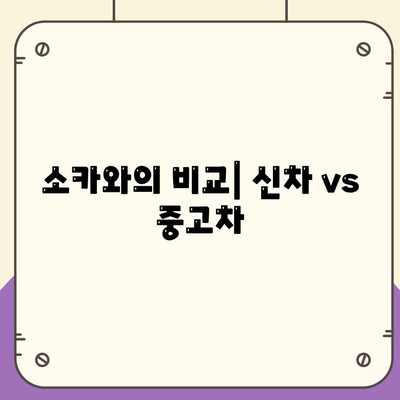 쏘카와의 비교| 신차 vs 중고차